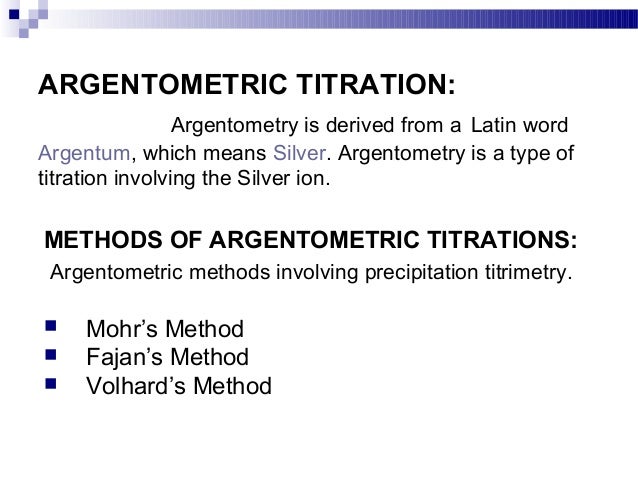 ARGENTOMETRIC TITRATION:

Argentometry is derived from a Latin word Argentum, which means Silver. Argentometry is a type of titration involving the Silver ion.

METHODS OF ARGENTOMETRIC TITRATIONS:

Argentometric methods involving precipitation titrimetry.

• Mohr's Method
• Fajan's Method
• Volhard's Method